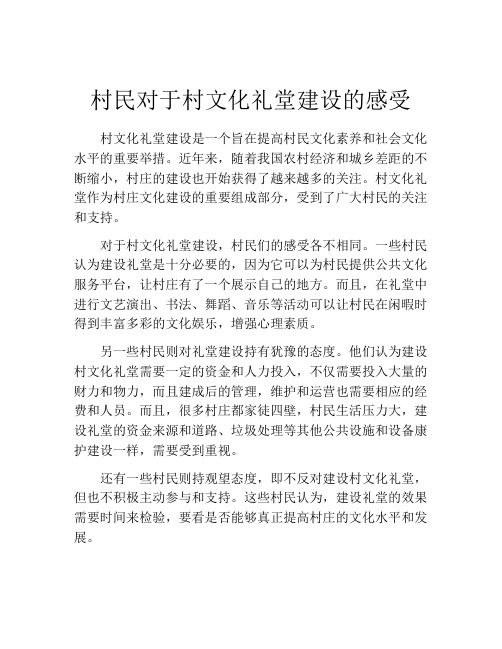 村民对于村文化礼堂建设的感受

村文化礼堂建设是一个旨在提高村民文化素养和社会文化水平的重要举措。近年来，随着我国农村经济和城乡差距的不断缩小，村庄的建设也开始获得了越来越多的关注。村文化礼堂作为村庄文化建设的重要组成部分，受到了广大村民的关注和支持。

对于村文化礼堂建设，村民们的感受各不相同。一些村民认为建设礼堂是十分必要的，因为它可以为村民提供公共文化服务平台，让村庄有了一个展示自己的地方。而且，在礼堂中进行文艺演出、书法、舞蹈、音乐等活动可以让村民在闲暇时得到丰富多彩的文化娱乐，增强心理素质。

另一些村民则对礼堂建设持有犹豫的态度。他们认为建设村文化礼堂需要一定的资金和人力投入，不仅需要投入大量的财力和物力，而且建成后的管理，维护和运营也需要相应的经费和人员。而且，很多村庄都家徒四壁，村民生活压力大，建设礼堂的资金来源和道路、垃圾处理等其他公共设施和设备康护建设一样，需要受到重视。

还有一些村民则持观望态度，即不反对建设村文化礼堂，但也不积极主动参与和支持。这些村民认为，建设礼堂的效果需要时间来检验，要看是否能够真正提高村庄的文化水平和发展。